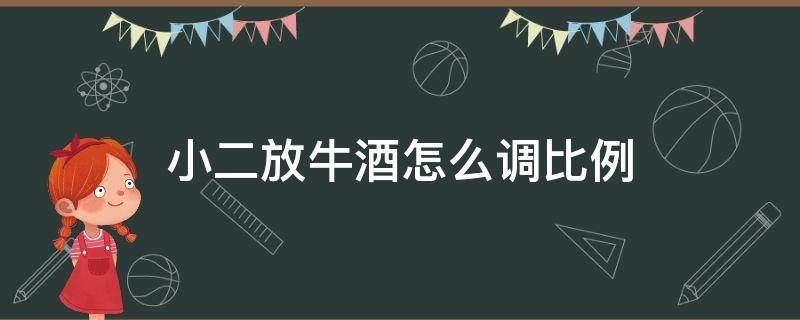 小二放牛酒怎么调比例